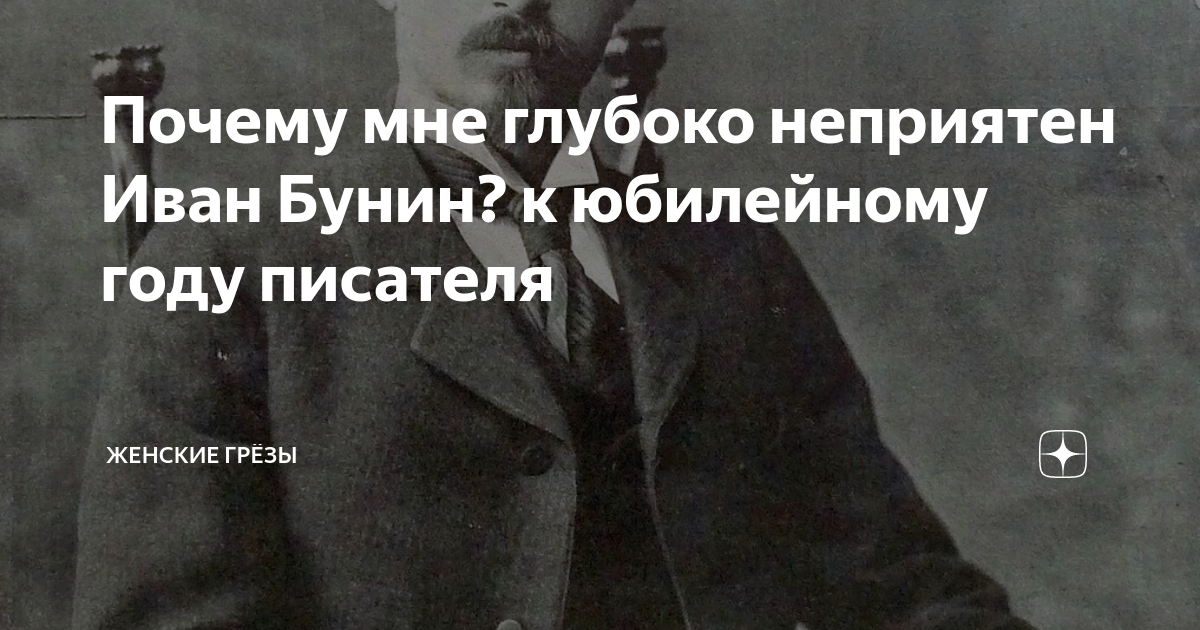 Почему мне глубоко неприятен Иван Бунин? к юбилейному году писателя

ЖЕНСКИЕ ГРЁЗЫ